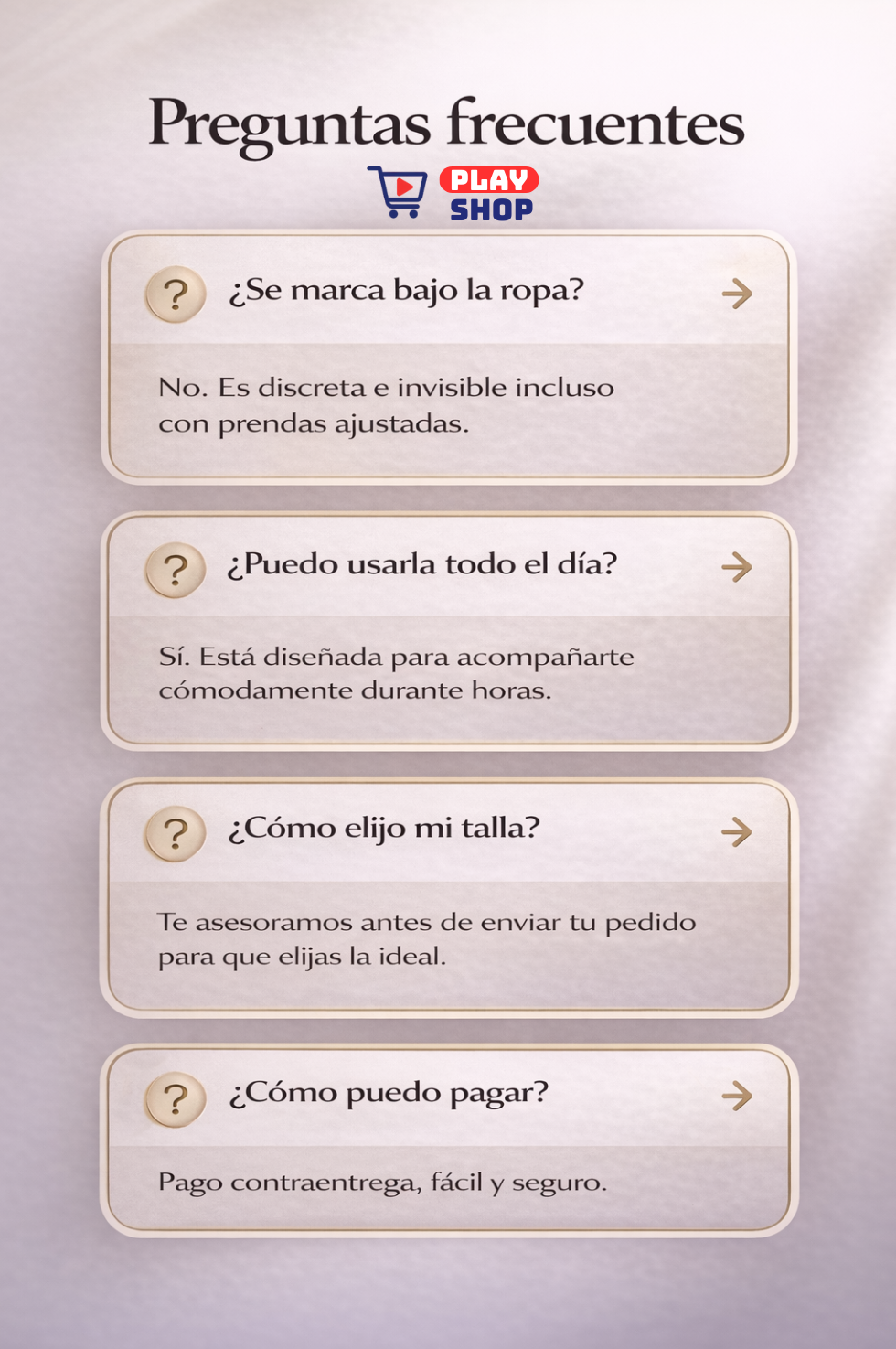 Preguntas frecuentes

PLAY SHOP

?

¿Se marca bajo la ropa?

No. Es discreta e invisible incluso con prendas ajustadas.

?

¿Puedo usarla todo el día?

Sí. Está diseñada para acompañarte cómodamente durante horas.

?

¿Cómo elijo mi talla?

Te asesoramos antes de enviar tu pedido para que elijas la ideal.

?

¿Cómo puedo pagar?

Pago contraentrega, fácil y seguro.